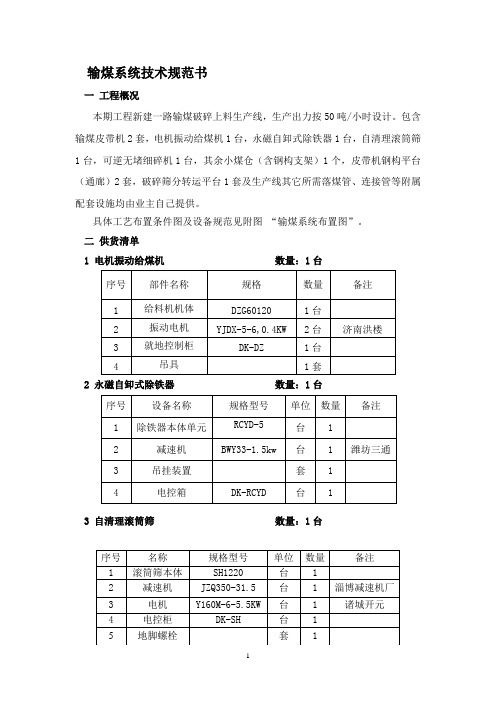 输煤系统技术规范书

一 工程概况

本期工程新建一路输煤破碎上料生产线，生产出力按50吨/小时设计。包含输煤皮带机2套，电机振动给煤机1台，永磁自卸式除铁器1台，自清理滚筒筛1台，可逆无堵细碎机1台，其余小煤仓（含钢构支架）1个，皮带机钢构平台（通廊）2套，破碎筛分转运平台1套及生产线其它所需落煤管、连接管等附属配套设施均由业主自己提供。

具体工艺布置条件图及设备规范见附图 "输煤系统布置图"。

二 供货清单

1 电机振动给煤机 数量：1台

| 序号 | 部件名称 | 规格 | 数量 | 备注 |
|---|---|---|---|---|
| 1 | 给料机机体 | DZG60120 | 1台 | |
| 2 | 振动电机 | YJDX-5-6,0.4KW | 2台 | 济南洪楼 |
| 3 | 就地控制柜 | DK-DZ | 1台 | |
| 4 | 吊具 | | 1套 | |

2 永磁自卸式除铁器 数量：1台

| 序号 | 设备名称 | 规格型号 | 单位 | 数量 | 备注 |
|---|---|---|---|---|---|
| 1 | 除铁器本体单元 | RCYD-5 | 台 | 1 | |
| 2 | 减速机 | BWY33-1.5kw | 台 | 1 | 潍坊三通 |
| 3 | 吊挂装置 | | 套 | 1 | |
| 4 | 电控箱 | DK-RCYD | 台 | 1 | |

3 自清理滚筒筛 数量：1台

| 序号 | 名称 | 规格型号 | 单位 | 数量 | 备注 |
|---|---|---|---|---|---|
| 1 | 滚筒筛本体 | SH1220 | 台 | 1 | |
| 2 | 减速机 | JZQ350-31.5 | 台 | 1 | 淄博减速机厂 |
| 3 | 电机 | Y160M-6-5.5KW | 台 | 1 | 诸城开元 |
| 4 | 电控柜 | DK-SH | 台 | 1 | |
| 5 | 地脚螺栓 | | 套 | 1 | |

1